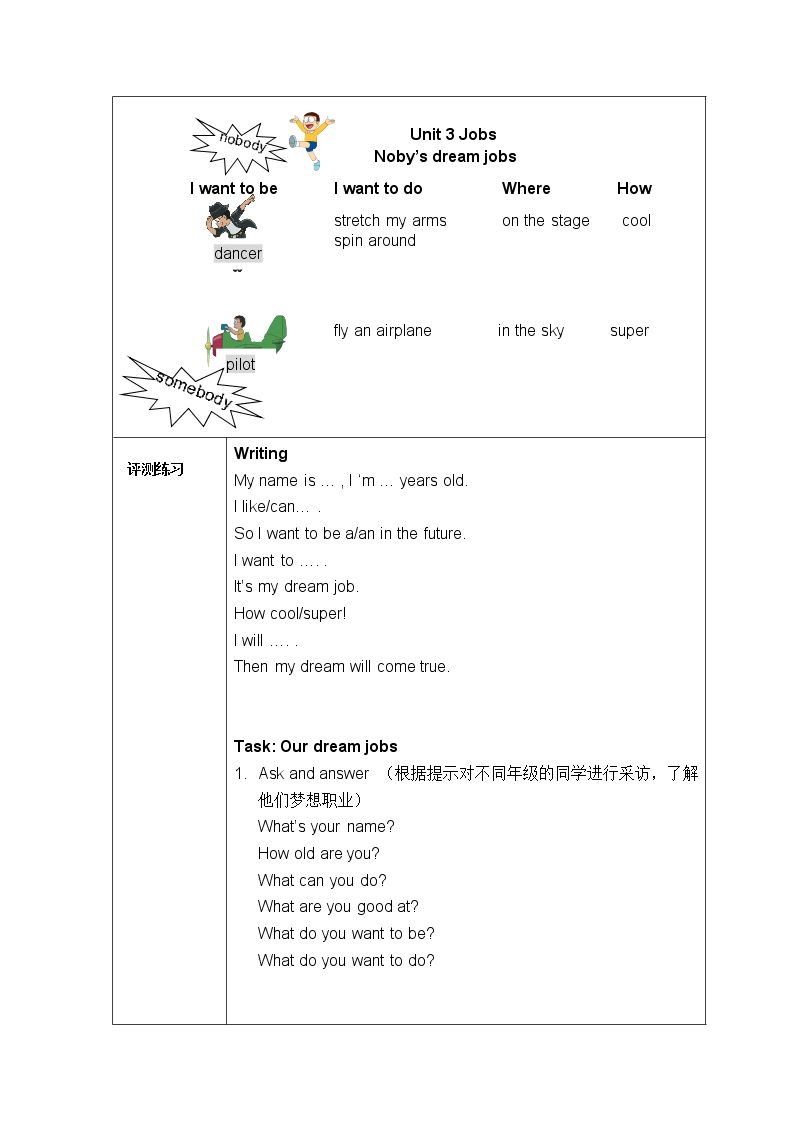 nobody

Unit 3 Jobs
Noby's dream jobs

I want to be
I want to do
Where
How

dancer
stretch my arms
spin around
on the stage
cool

pilot
fly an airplane
in the sky
super

somebody

评测练习

Writing

My name is … , I 'm … years old.

I like/can… .

So I want to be a/an in the future.

I want to …. .

It's my dream job.

How cool/super!

I will …. .

Then my dream will come true.

Task: Our dream jobs

1. Ask and answer （根据提示对不同年级的同学进行采访，了解他们梦想职业）

What's your name?

How old are you?

What can you do?

What are you good at?

What do you want to be?

What do you want to do?